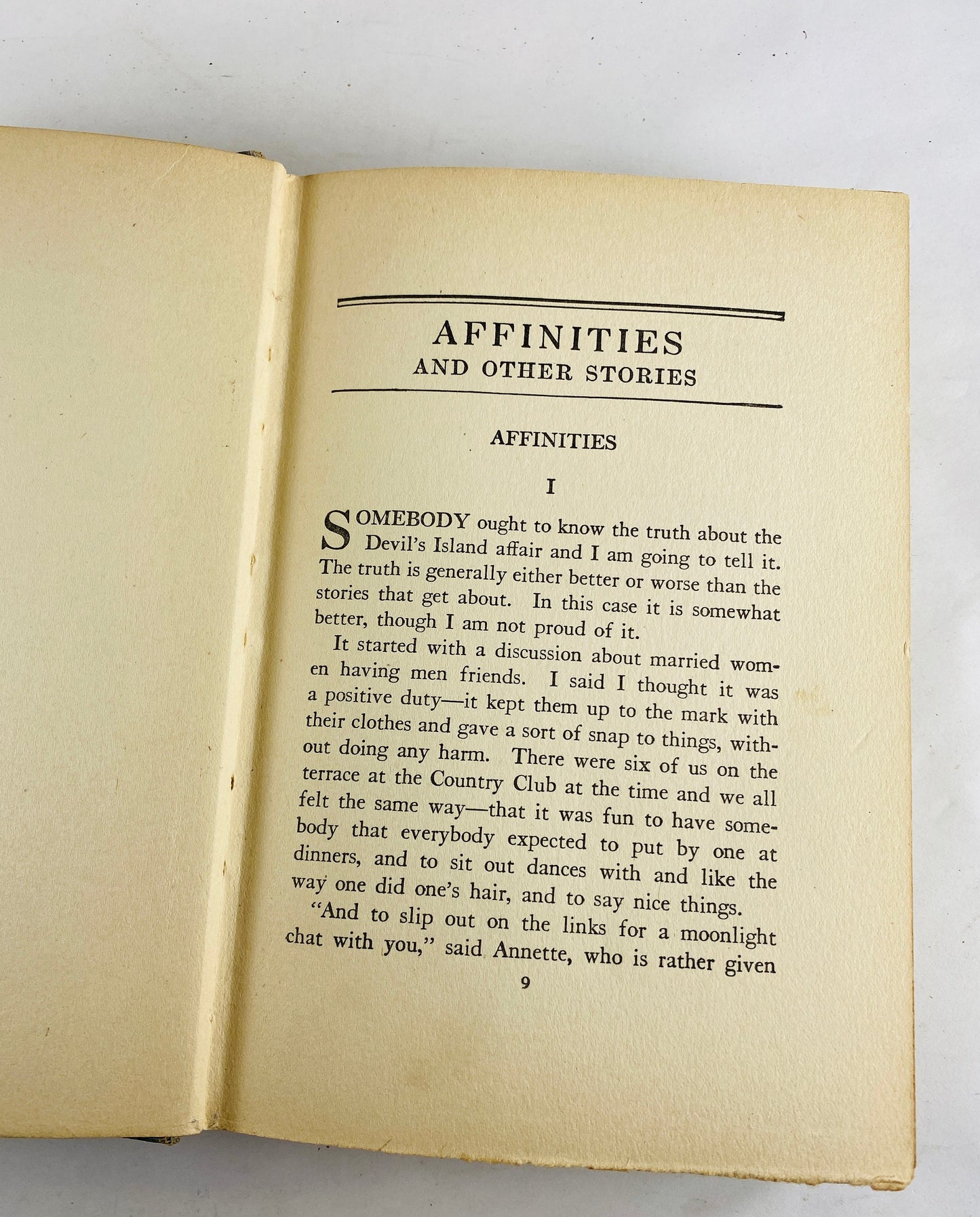 AFFINITIES
AND OTHER STORIES

AFFINITIES

I

SOMEBODY ought to know the truth about the Devil's Island affair and I am going to tell it. The truth is generally either better or worse than the stories that get about. In this case it is somewhat better, though I am not proud of it.

It started with a discussion about married women having men friends. I said I thought it was a positive duty—it kept them up to the mark with their clothes and gave a sort of snap to things, without doing any harm. There were six of us on the terrace at the Country Club at the time and we all felt the same way—that it was fun to have somebody that everybody expected to put by one at dinners, and to sit out dances with and like the way one did one's hair, and to say nice things.

"And to slip out on the links for a moonlight chat with you," said Annette, who is rather given

9